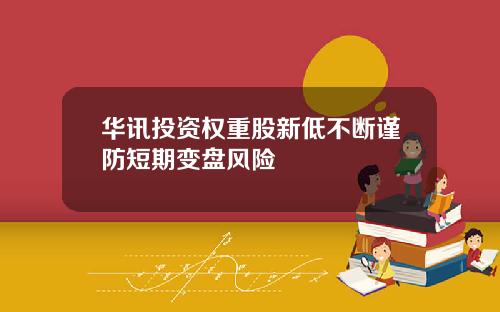 华讯投资权重股新低不断谨防短期变盘风险